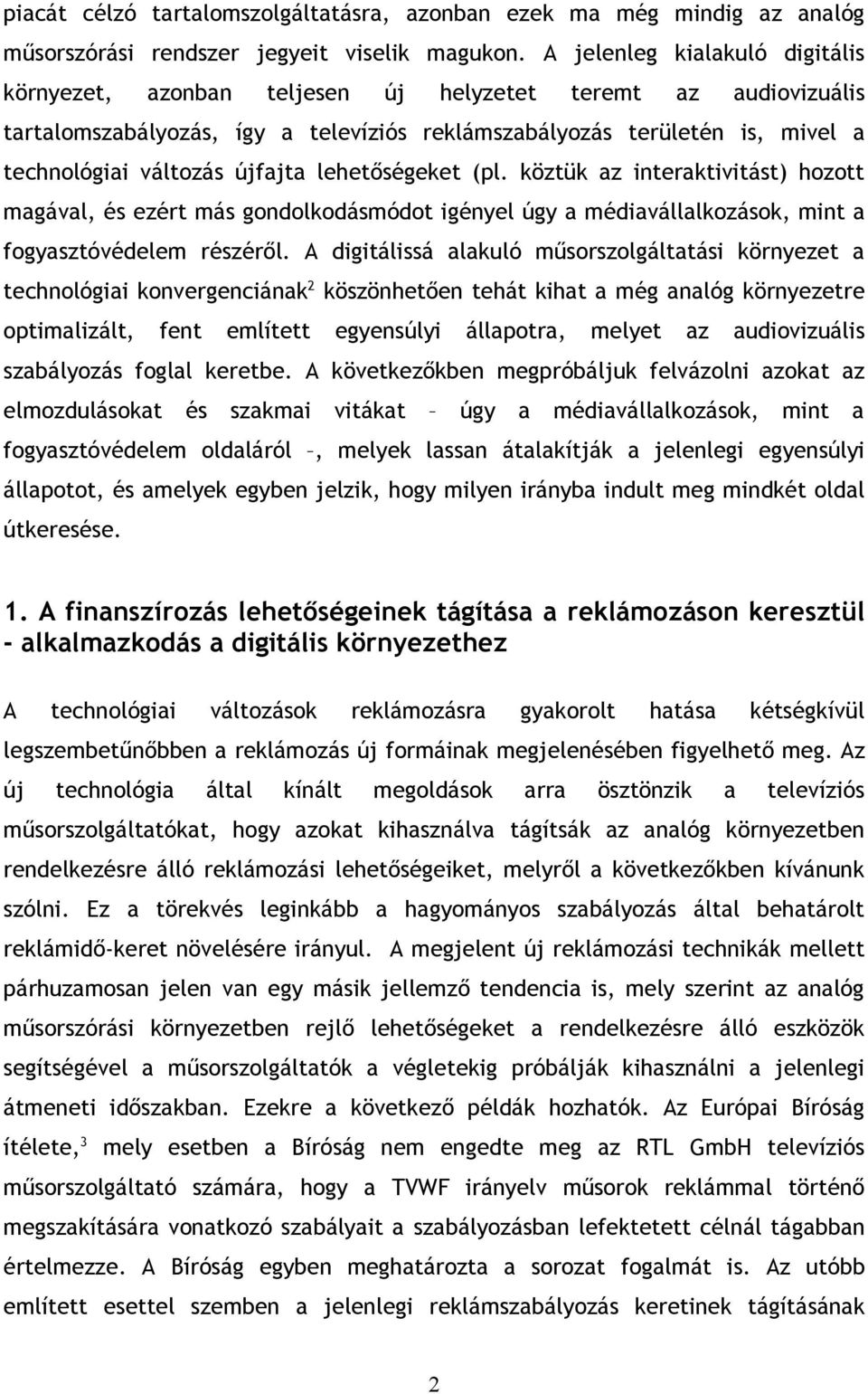 piacát célzó tartalomszolgáltatásra, azonban ezek ma még mindig az analóg műsorszórási rendszer jegyeit viselik magukon. A jelenleg kialakuló digitális környezet, azonban teljesen új helyzetet teremt az audiovizuális tartalomszabályozás, így a televíziós reklámszabályozás területén is, mivel a technológiai változás újfajta lehetőségeket (pl. köztük az interaktivitást) hozott magával, és ezért más gondolkodásmódot igényel úgy a médiavállalkozások, mint a fogyasztóvédelem részéről. A digitálissá alakuló műsorszolgáltatási környezet a technológiai konvergenciának$^2$ köszönhetően tehát kihat a még analóg környezetre optimalizált, fent említett egyensúlyi állapotra, melyet az audiovizuális szabályozás foglal keretbe. A következőkben megpróbáljuk felvázolni azokat az elmozdulásokat és szakmai vitákat – úgy a médiavállalkozások, mint a fogyasztóvédelem oldaláról –, melyek lassan átalakítják a jelenlegi egyensúlyi állapotot, és amelyek egyben jelzik, hogy milyen irányba indult meg mindkét oldal útkeresése.

1. A finanszírozás lehetőségeinek tágítása a reklámozáson keresztül - alkalmazkodás a digitális környezethez

A technológiai változások reklámozásra gyakorolt hatása kétségkívül legszembetűnőbben a reklámozás új formáinak megjelenésében figyelhető meg. Az új technológia által kínált megoldások arra ösztönzik a televíziós műsorszolgáltatókat, hogy azokat kihasználva tágítsák az analóg környezetben rendelkezésre álló reklámozási lehetőségeiket, melyről a következőkben kívánunk szólni. Ez a törekvés leginkább a hagyományos szabályozás által behatárolt reklámidő-keret növelésére irányul. A megjelent új reklámozási technikák mellett párhuzamosan jelen van egy másik jellemző tendencia is, mely szerint az analóg műsorszórási környezetben rejlő lehetőségeket a rendelkezésre álló eszközök segítségével a műsorszolgáltatók a végletekig próbálják kihasználni a jelenlegi átmeneti időszakban. Ezekre a következő példák hozhatók. Az Európai Bíróság ítélete,$^3$ mely esetben a Bíróság nem engedte meg az RTL GmbH televíziós műsorszolgáltató számára, hogy a TVWF irányelv műsorok reklámmal történő megszakítására vonatkozó szabályait a szabályozásban lefektetett célnál tágabban értelmezze. A Bíróság egyben meghatározta a sorozat fogalmát is. Az utóbb említett esettel szemben a jelenlegi reklámszabályozás keretinek tágításának

2